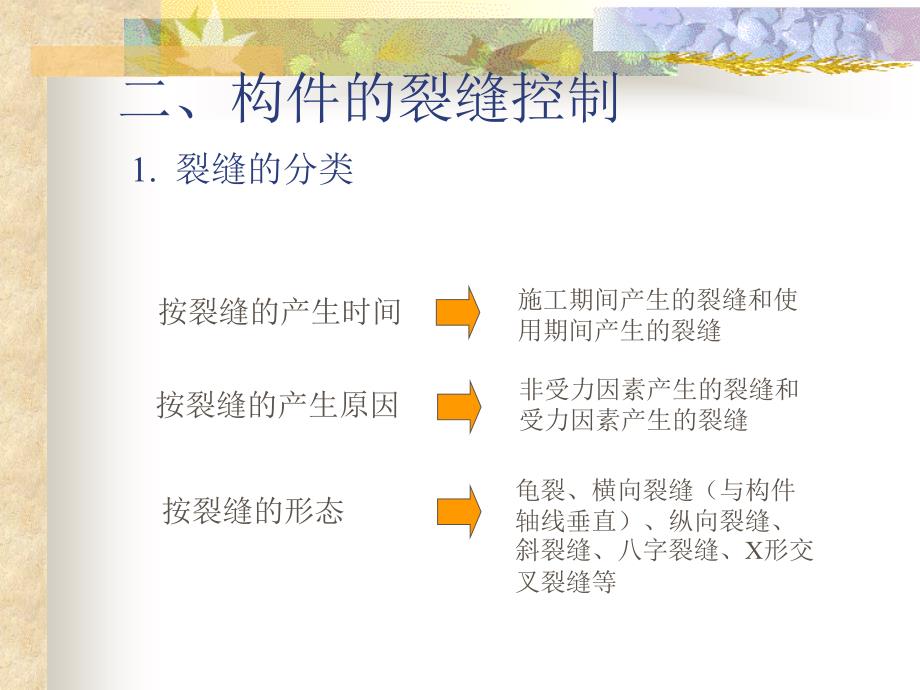 二、构件的裂缝控制

1. 裂缝的分类

按裂缝的产生时间

施工期间产生的裂缝和使用期间产生的裂缝

按裂缝的产生原因

非受力因素产生的裂缝和受力因素产生的裂缝

按裂缝的形态

龟裂、横向裂缝（与构件轴线垂直）、纵向裂缝、斜裂缝、八字裂缝、X形交叉裂缝等